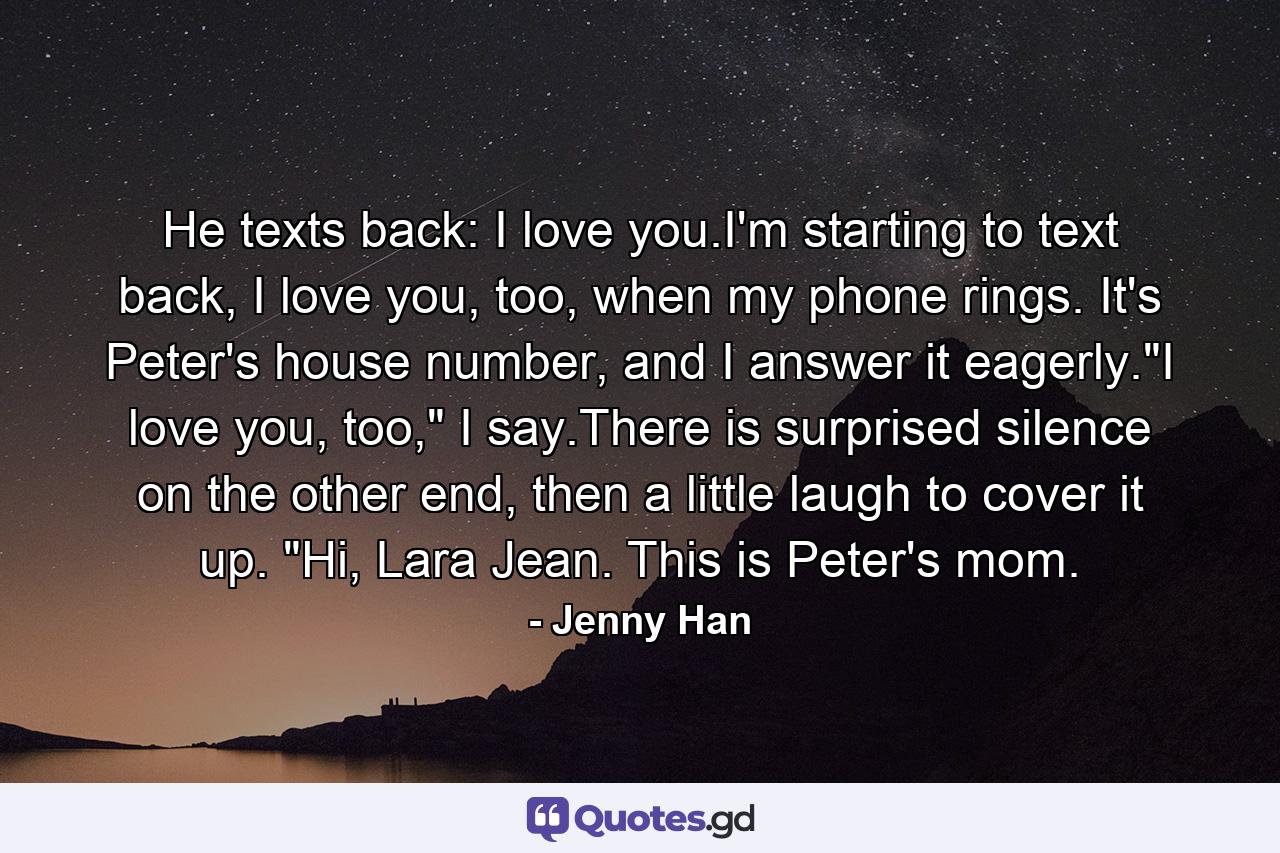 He texts back: I love you.I'm starting to text back, I love you, too, when my phone rings. It's Peter's house number, and I answer it eagerly."I love you, too," I say.There is surprised silence on the other end, then a little laugh to cover it up. "Hi, Lara Jean. This is Peter's mom.

- Jenny Han

Quotes.gd